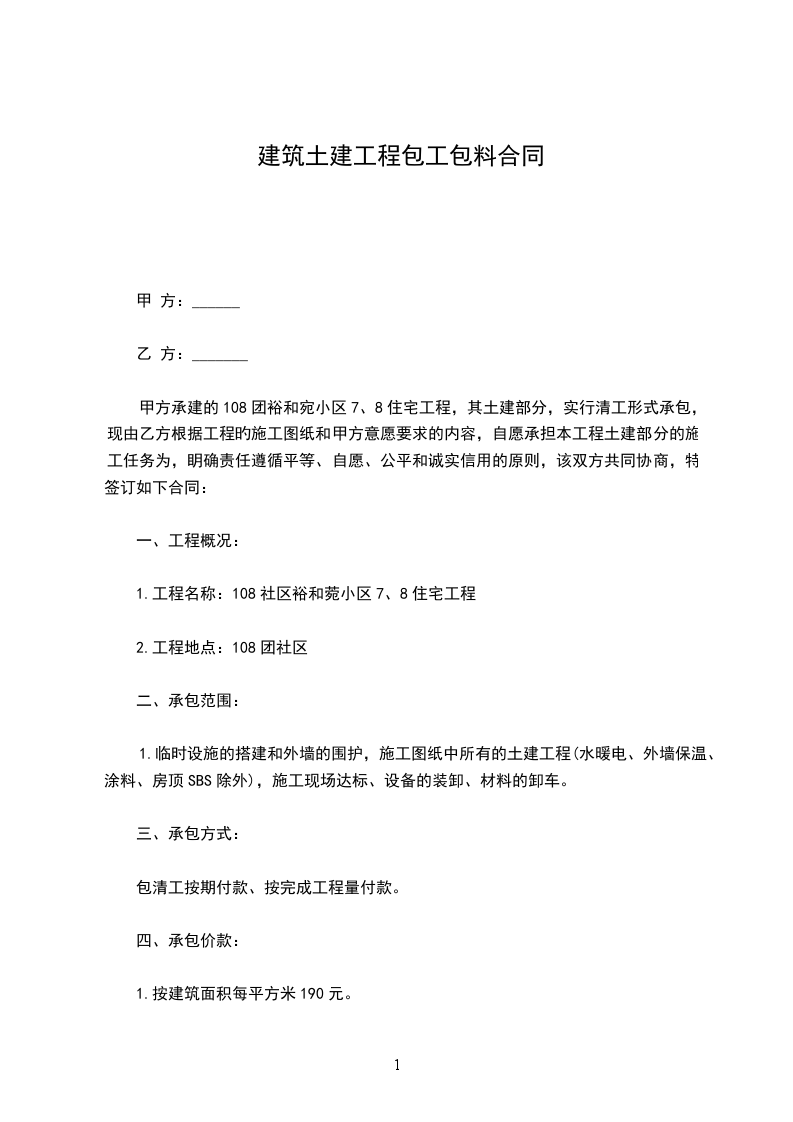 建筑土建工程包工包料合同

甲 方：______

乙 方：_______

甲方承建的108团裕和宛小区7、8住宅工程，其土建部分，实行清工形式承包，现由乙方根据工程旳施工图纸和甲方意愿要求的内容，自愿承担本工程土建部分的施工任务为，明确责任遵循平等、自愿、公平和诚实信用的原则，该双方共同协商，特签订如下合同：

一、工程概况：

1.工程名称：108社区裕和菀小区7、8住宅工程

2.工程地点：108团社区

二、承包范围：

1.临时设施的搭建和外墙的围护，施工图纸中所有的土建工程(水暖电、外墙保温、涂料、房顶SBS除外)，施工现场达标、设备的装卸、材料的卸车。

三、承包方式：

包清工按期付款、按完成工程量付款。

四、承包价款：

1.按建筑面积每平方米190元。

1